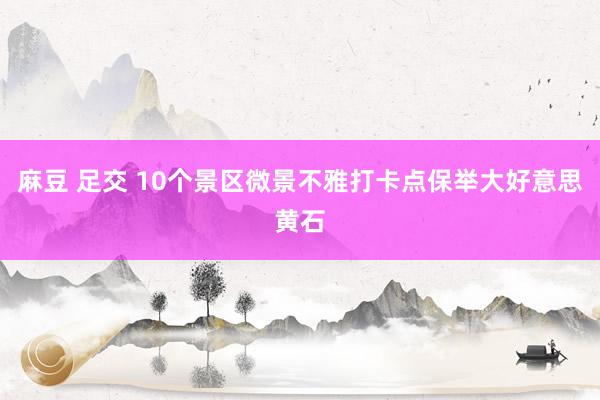 麻豆 足交 10个景区微景不雅打卡点保举大好意思黄石